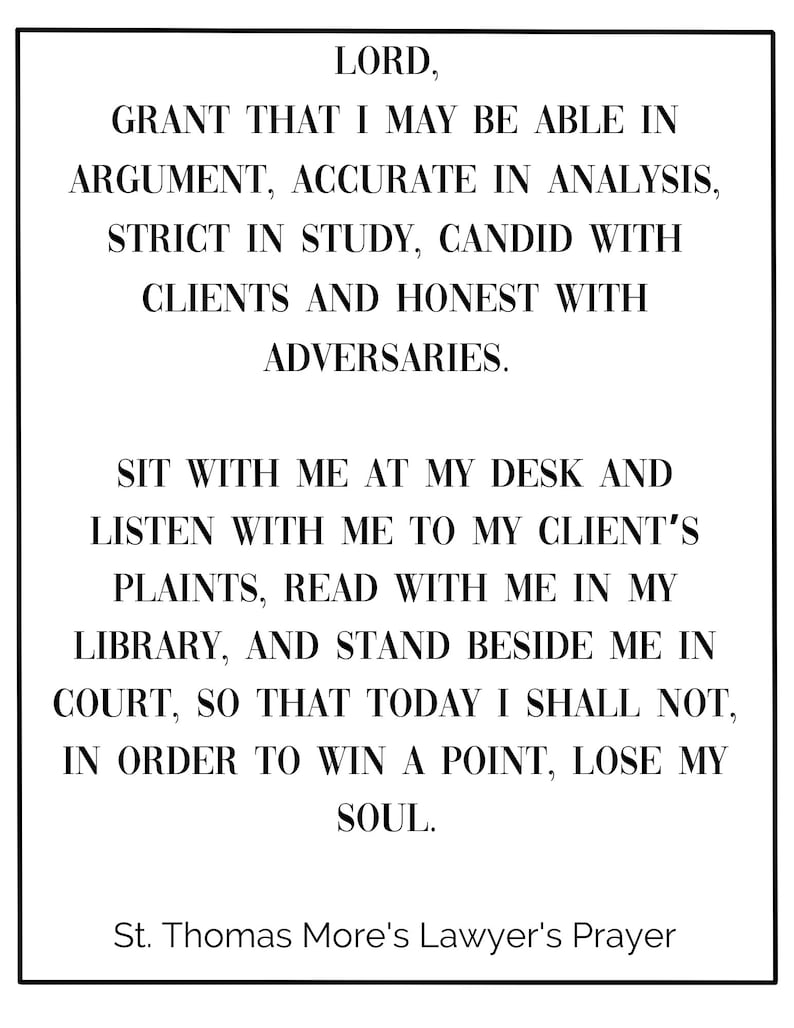 LORD,
GRANT THAT I MAY BE ABLE IN ARGUMENT, ACCURATE IN ANALYSIS, STRICT IN STUDY, CANDID WITH CLIENTS AND HONEST WITH ADVERSARIES.

SIT WITH ME AT MY DESK AND LISTEN WITH ME TO MY CLIENT'S PLAINTS, READ WITH ME IN MY LIBRARY, AND STAND BESIDE ME IN COURT, SO THAT TODAY I SHALL NOT, IN ORDER TO WIN A POINT, LOSE MY SOUL.

St. Thomas More's Lawyer's Prayer